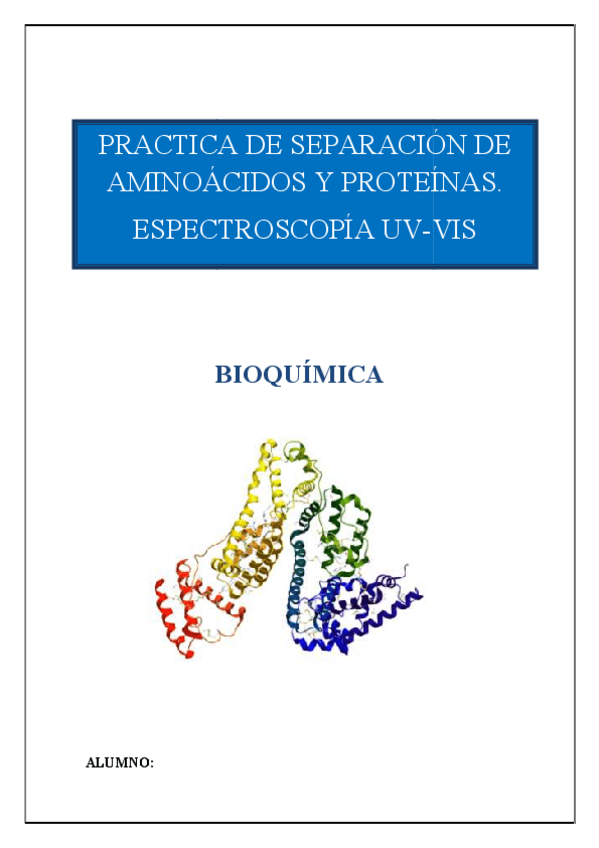 PRACTICA DE SEPARACIÓN DE AMINOÁCIDOS Y PROTEÍNAS.

ESPECTROSCOPÍA UV-VIS

BIOQUÍMICA

ALUMNO: